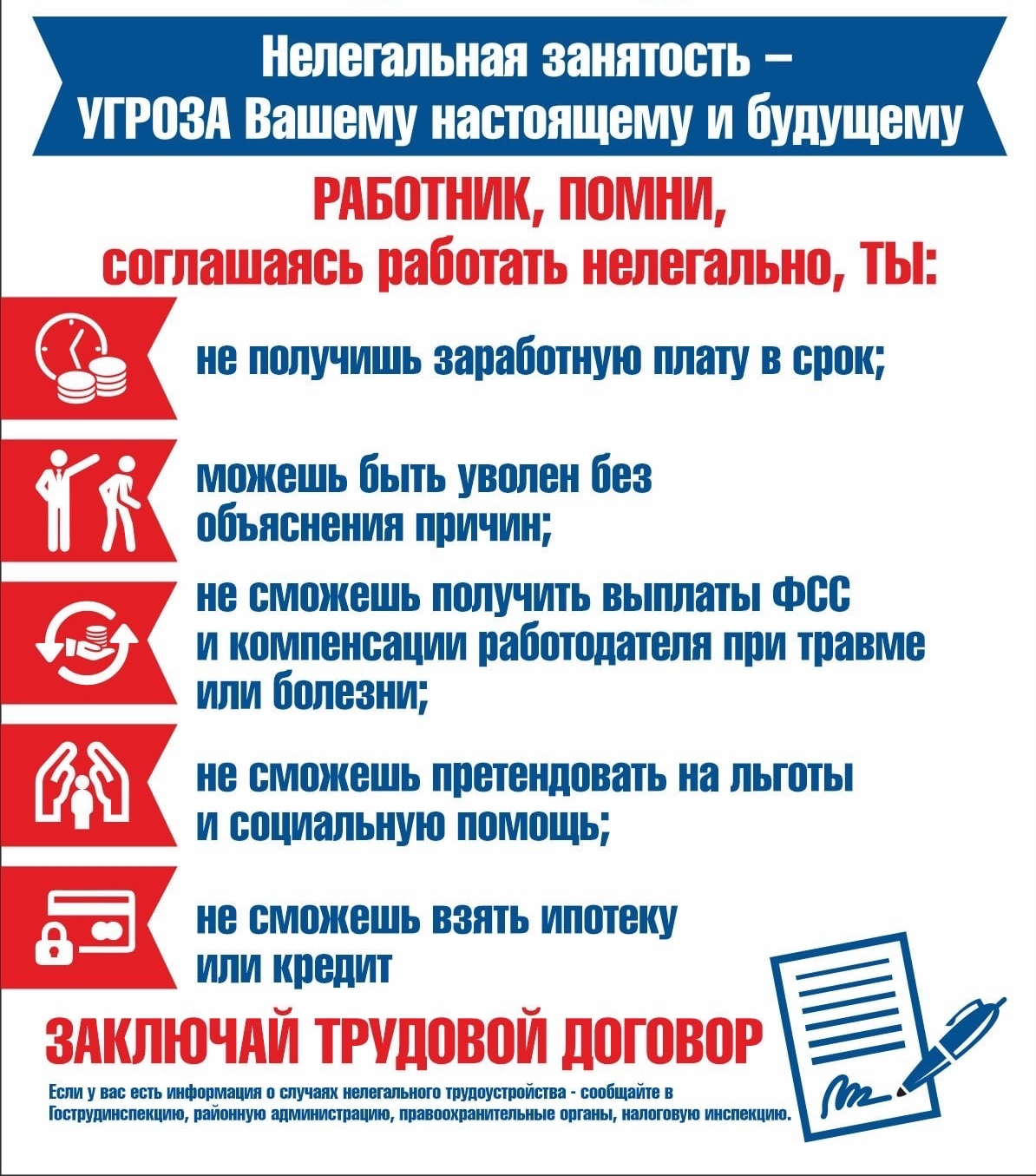 Нелегальная занятость –
УГРОЗА Вашему настоящему и будущему

РАБОТНИК, ПОМНИ,
соглашаясь работать нелегально, ТЫ:

не получишь заработную плату в срок;

можешь быть уволен без объяснения причин;

не сможешь получить выплаты ФСС и компенсации работодателя при травме или болезни;

не сможешь претендовать на льготы и социальную помощь;

не сможешь взять ипотеку или кредит

ЗАКЛЮЧАЙ ТРУДОВОЙ ДОГОВОР

Если у вас есть информация о случаях нелегального трудоустройства - сообщайте в Гострудинспекцию, районную администрацию, правоохранительные органы, налоговую инспекцию.